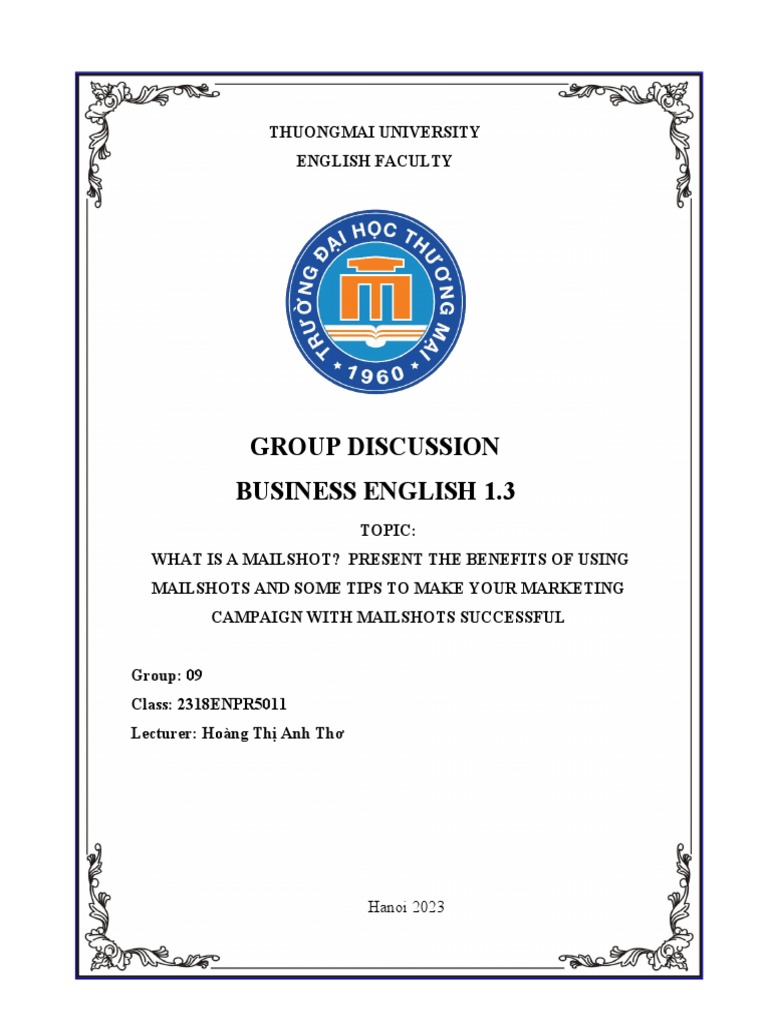 THUONGMAI UNIVERSITY
ENGLISH FACULTY

TRƯỜNG ĐẠI HỌC THƯƠNG MẠI
1960

GROUP DISCUSSION
BUSINESS ENGLISH 1.3

TOPIC:
WHAT IS A MAILSHOT? PRESENT THE BENEFITS OF USING MAILSHOTS AND SOME TIPS TO MAKE YOUR MARKETING CAMPAIGN WITH MAILSHOTS SUCCESSFUL

Group: 09
Class: 2318ENPR5011
Lecturer: Hoàng Thị Anh Thơ

Hanoi 2023